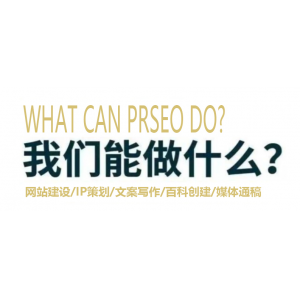 WHAT CAN PRSEO DO?
我们能做什么？
网站建设/IP策划/文案写作/百科创建/媒体通稿